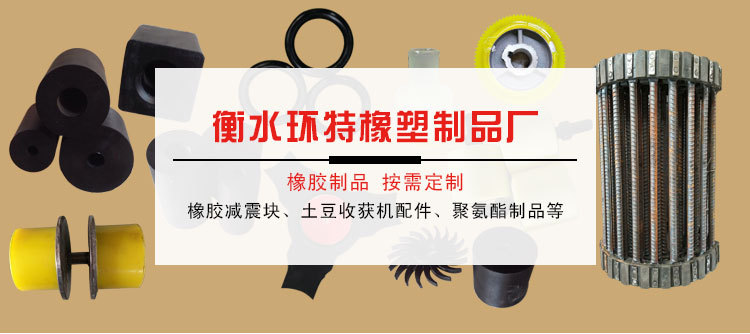 衡水环特橡塑制品厂

橡胶制品 按需定制

橡胶减震块、土豆收获机配件、聚氨酯制品等